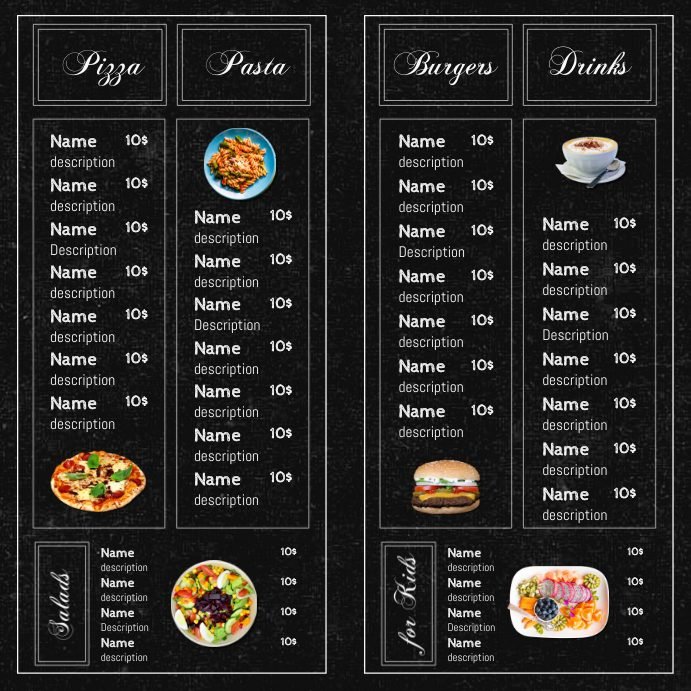 Pizza

Name 10$
description
Name 10$
description
Name 10$
Description
Name 10$
description
Name 10$
description
Name 10$
description
Name 10$
description

Pasta

Name 10$
description
Name 10$
description
Name 10$
Description
Name 10$
description
Name 10$
description
Name 10$
description
Name 10$
description

Salads

Name 10$
description
Name 10$
description
Name 10$
Description
Name 10$
description

Burgers

Name 10$
description
Name 10$
description
Name 10$
Description
Name 10$
description
Name 10$
description
Name 10$
description
Name 10$
description

Drinks

Name 10$
description
Name 10$
description
Name 10$
Description
Name 10$
description
Name 10$
description
Name 10$
description
Name 10$
description

for Kids

Name 10$
description
Name 10$
description
Name 10$
Description
Name 10$
description